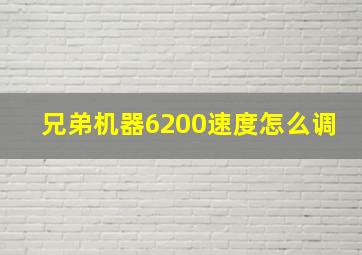 兄弟机器6200速度怎么调